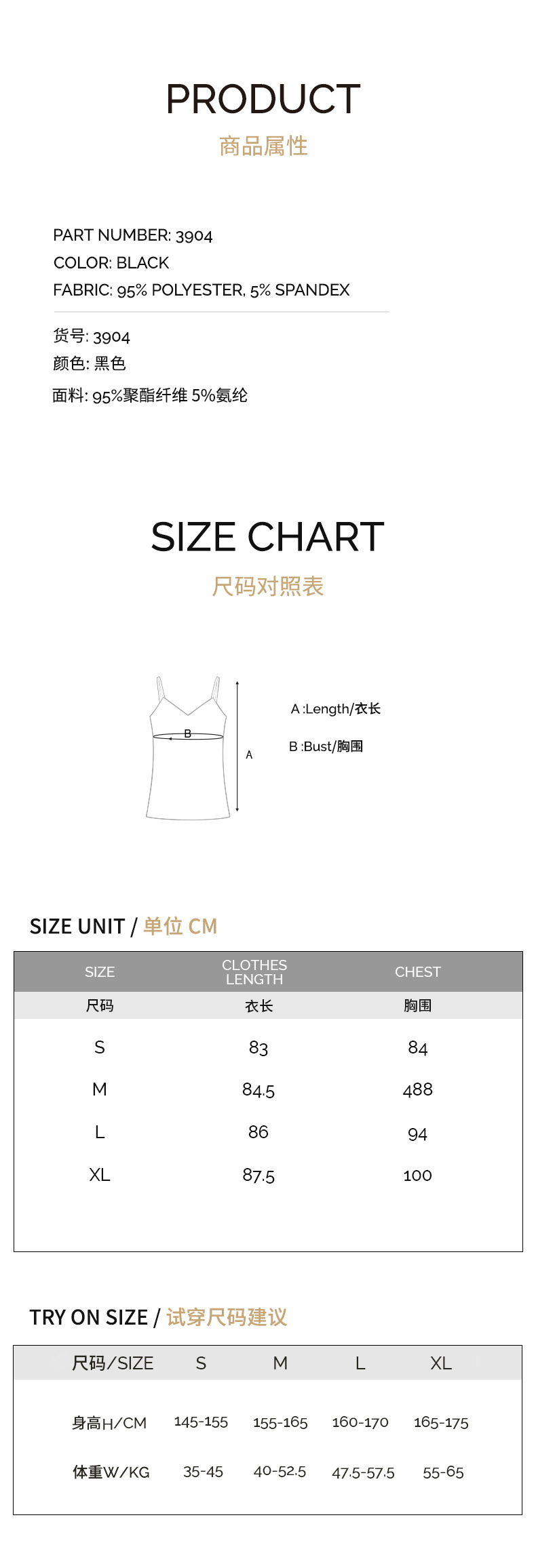 PRODUCT
商品属性

PART NUMBER: 3904
COLOR: BLACK
FABRIC: 95% POLYESTER, 5% SPANDEX

货号: 3904
颜色: 黑色
面料: 95%聚酯纤维 5%氨纶

SIZE CHART
尺码对照表

B
A

A :Length/衣长
B :Bust/胸围

SIZE UNIT / 单位 CM

| SIZE | CLOTHES LENGTH | CHEST |
|---|---|---|
| 尺码 | 衣长 | 胸围 |
| S | 83 | 84 |
| M | 84.5 | 488 |
| L | 86 | 94 |
| XL | 87.5 | 100 |

TRY ON SIZE / 试穿尺码建议

| 尺码/SIZE | S | M | L | XL |
|---|---|---|---|---|
| 身高H/CM | 145-155 | 155-165 | 160-170 | 165-175 |
| 体重W/KG | 35-45 | 40-52.5 | 47.5-57.5 | 55-65 |